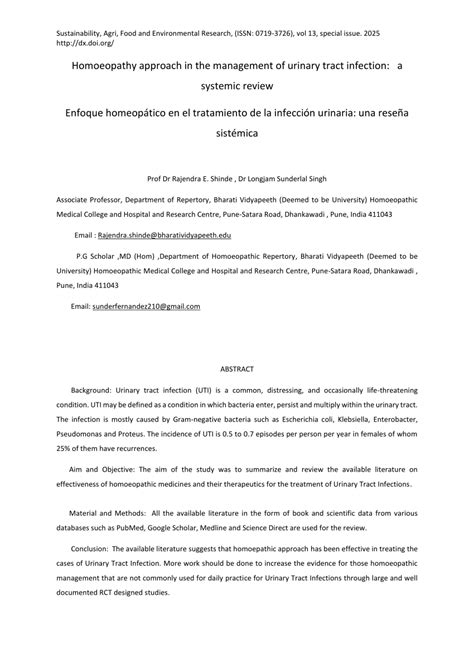 Sustainability, Agri, Food and Environmental Research, (ISSN: 0719-3726), vol 13, special issue. 2025
http://dx.doi.org/

Homoeopathy approach in the management of urinary tract infection: a systemic review

Enfoque homeopático en el tratamiento de la infección urinaria: una reseña sistémica

Prof Dr Rajendra E. Shinde , Dr Longjam Sunderlal Singh

Associate Professor, Department of Repertory, Bharati Vidyapeeth (Deemed to be University) Homoeopathic Medical College and Hospital and Research Centre, Pune-Satara Road, Dhankawadi , Pune, India 411043

Email : Rajendra.shinde@bharatividyapeeth.edu

P.G Scholar ,MD (Hom) ,Department of Homoeopathic Repertory, Bharati Vidyapeeth (Deemed to be University) Homoeopathic Medical College and Hospital and Research Centre, Pune-Satara Road, Dhankawadi , Pune, India 411043

Email: sunderfernandez210@gmail.com

ABSTRACT

Background: Urinary tract infection (UTI) is a common, distressing, and occasionally life-threatening condition. UTI may be defined as a condition in which bacteria enter, persist and multiply within the urinary tract. The infection is mostly caused by Gram-negative bacteria such as Escherichia coli, Klebsiella, Enterobacter, Pseudomonas and Proteus. The incidence of UTI is 0.5 to 0.7 episodes per person per year in females of whom 25% of them have recurrences.

Aim and Objective: The aim of the study was to summarize and review the available literature on effectiveness of homoeopathic medicines and their therapeutics for the treatment of Urinary Tract Infections.

Material and Methods: All the available literature in the form of book and scientific data from various databases such as PubMed, Google Scholar, Medline and Science Direct are used for the review.

Conclusion: The available literature suggests that homoepathic approach has been effective in treating the cases of Urinary Tract Infection. More work should be done to increase the evidence for those homoeopathic management that are not commonly used for daily practice for Urinary Tract Infections through large and well documented RCT designed studies.